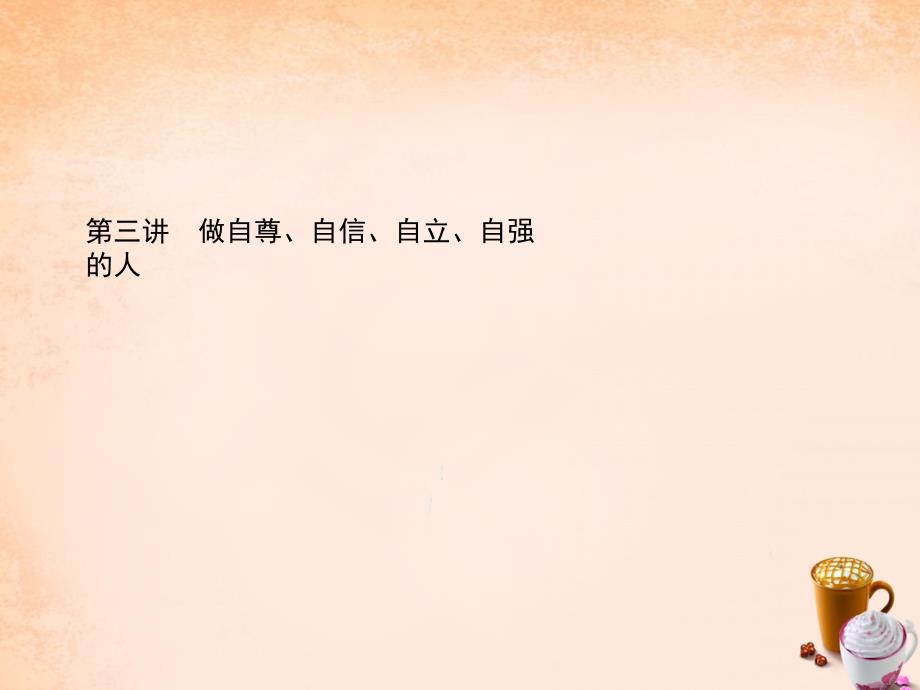 第三讲　做自尊、自信、自立、自强的人